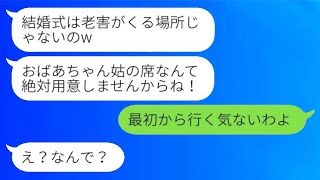 結婚式は老害がくる場所じゃないのw

おばあちゃん姑の席なんて絶対用意しませんからね！

最初から行く気ないわよ

え？なんで？